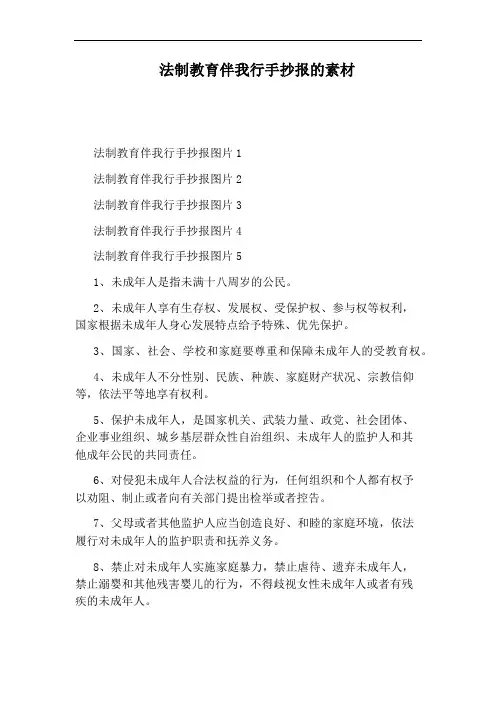 法制教育伴我行手抄报的素材

法制教育伴我行手抄报图片 1

法制教育伴我行手抄报图片 2

法制教育伴我行手抄报图片 3

法制教育伴我行手抄报图片 4

法制教育伴我行手抄报图片 5

1、未成年人是指未满十八周岁的公民。

2、未成年人享有生存权、发展权、受保护权、参与权等权利，国家根据未成年人身心发展特点给予特殊、优先保护。

3、国家、社会、学校和家庭要尊重和保障未成年人的受教育权。

4、未成年人不分性别、民族、种族、家庭财产状况、宗教信仰等，依法平等地享有权利。

5、保护未成年人，是国家机关、武装力量、政党、社会团体、企业事业组织、城乡基层群众性自治组织、未成年人的监护人和其他成年公民的共同责任。

6、对侵犯未成年人合法权益的行为，任何组织和个人都有权予以劝阻、制止或者向有关部门提出检举或者控告。

7、父母或者其他监护人应当创造良好、和睦的家庭环境，依法履行对未成年人的监护职责和抚养义务。

8、禁止对未成年人实施家庭暴力，禁止虐待、遗弃未成年人，禁止溺婴和其他残害婴儿的行为，不得歧视女性未成年人或者有残疾的未成年人。